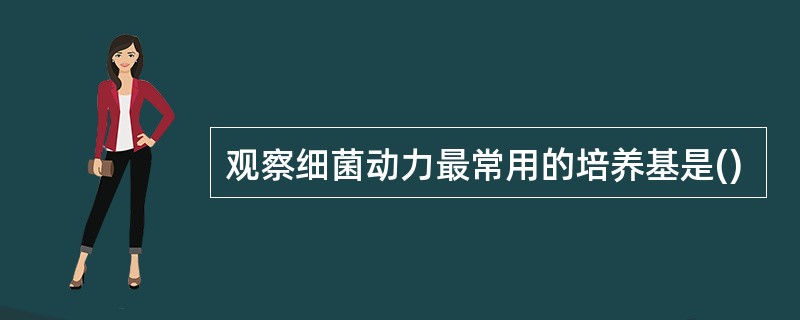 观察细菌动力最常用的培养基是()